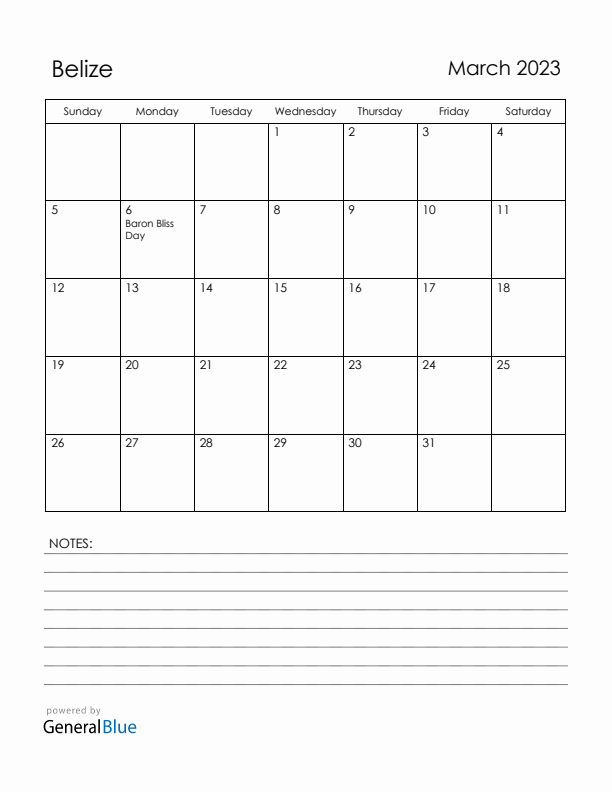 Belize

March 2023

| Sunday | Monday | Tuesday | Wednesday | Thursday | Friday | Saturday |
|---|---|---|---|---|---|---|
| | | | 1 | 2 | 3 | 4 |
| 5 | 6 Baron Bliss Day | 7 | 8 | 9 | 10 | 11 |
| 12 | 13 | 14 | 15 | 16 | 17 | 18 |
| 19 | 20 | 21 | 22 | 23 | 24 | 25 |
| 26 | 27 | 28 | 29 | 30 | 31 | |

NOTES:

powered by
GeneralBlue